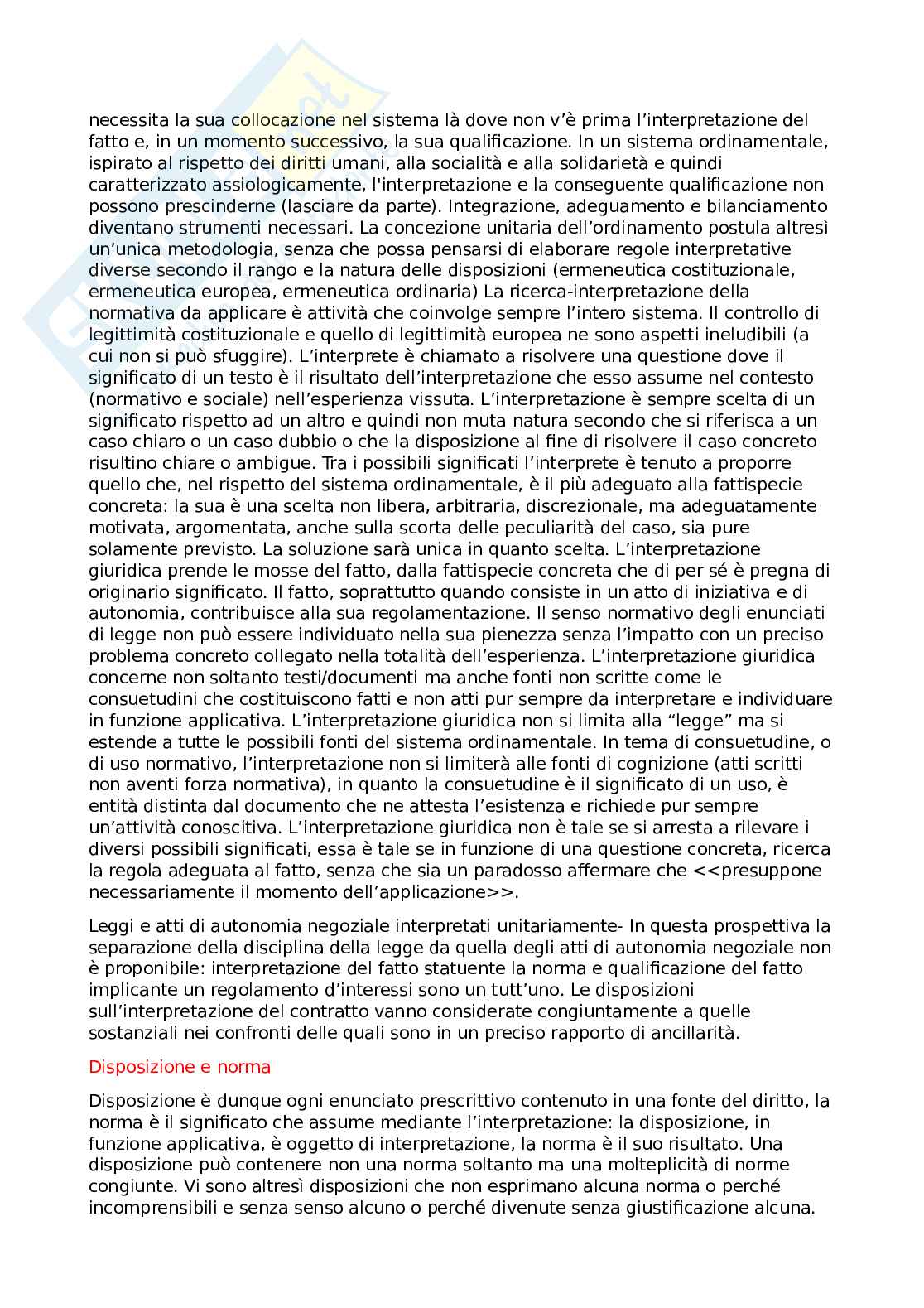 necessita la sua collocazione nel sistema là dove non v'è prima l'interpretazione del fatto e, in un momento successivo, la sua qualificazione. In un sistema ordinamentale, ispirato al rispetto dei diritti umani, alla socialità e alla solidarietà e quindi caratterizzato assiologicamente, l'interpretazione e la conseguente qualificazione non possono prescinderne (lasciare da parte). Integrazione, adeguamento e bilanciamento diventano strumenti necessari. La concezione unitaria dell'ordinamento postula altresì un'unica metodologia, senza che possa pensarsi di elaborare regole interpretative diverse secondo il rango e la natura delle disposizioni (ermeneutica costituzionale, ermeneutica europea, ermeneutica ordinaria) La ricerca-interpretazione della normativa da applicare è attività che coinvolge sempre l'intero sistema. Il controllo di legittimità costituzionale e quello di legittimità europea ne sono aspetti ineludibili (a cui non si può sfuggire). L'interprete è chiamato a risolvere una questione dove il significato di un testo è il risultato dell'interpretazione che esso assume nel contesto (normativo e sociale) nell'esperienza vissuta. L'interpretazione è sempre scelta di un significato rispetto ad un altro e quindi non muta natura secondo che si riferisca a un caso chiaro o un caso dubbio o che la disposizione al fine di risolvere il caso concreto risultino chiare o ambigue. Tra i possibili significati l'interprete è tenuto a proporre quello che, nel rispetto del sistema ordinamentale, è il più adeguato alla fattispecie concreta: la sua è una scelta non libera, arbitraria, discrezionale, ma adeguatamente motivata, argomentata, anche sulla scorta delle peculiarità del caso, sia pure solamente previsto. La soluzione sarà unica in quanto scelta. L'interpretazione giuridica prende le mosse del fatto, dalla fattispecie concreta che di per sé è pregna di originario significato. Il fatto, soprattutto quando consiste in un atto di iniziativa e di autonomia, contribuisce alla sua regolamentazione. Il senso normativo degli enunciati di legge non può essere individuato nella sua pienezza senza l'impatto con un preciso problema concreto collegato nella totalità dell'esperienza. L'interpretazione giuridica concerne non soltanto testi/documenti ma anche fonti non scritte come le consuetudini che costituiscono fatti e non atti pur sempre da interpretare e individuare in funzione applicativa. L'interpretazione giuridica non si limita alla "legge" ma si estende a tutte le possibili fonti del sistema ordinamentale. In tema di consuetudine, o di uso normativo, l'interpretazione non si limiterà alle fonti di cognizione (atti scritti non aventi forza normativa), in quanto la consuetudine è il significato di un uso, è entità distinta dal documento che ne attesta l'esistenza e richiede pur sempre un'attività conoscitiva. L'interpretazione giuridica non è tale se si arresta a rilevare i diversi possibili significati, essa è tale se in funzione di una questione concreta, ricerca la regola adeguata al fatto, senza che sia un paradosso affermare che <<presuppone necessariamente il momento dell'applicazione>>.

Leggi e atti di autonomia negoziale interpretati unitariamente- In questa prospettiva la separazione della disciplina della legge da quella degli atti di autonomia negoziale non è proponibile: interpretazione del fatto statuente la norma e qualificazione del fatto implicante un regolamento d'interessi sono un tutt'uno. Le disposizioni sull'interpretazione del contratto vanno considerate congiuntamente a quelle sostanziali nei confronti delle quali sono in un preciso rapporto di ancillarità.

Disposizione e norma

Disposizione è dunque ogni enunciato prescrittivo contenuto in una fonte del diritto, la norma è il significato che assume mediante l'interpretazione: la disposizione, in funzione applicativa, è oggetto di interpretazione, la norma è il suo risultato. Una disposizione può contenere non una norma soltanto ma una molteplicità di norme congiunte. Vi sono altresì disposizioni che non esprimano alcuna norma o perché incomprensibili e senza senso alcuno o perché divenute senza giustificazione alcuna.